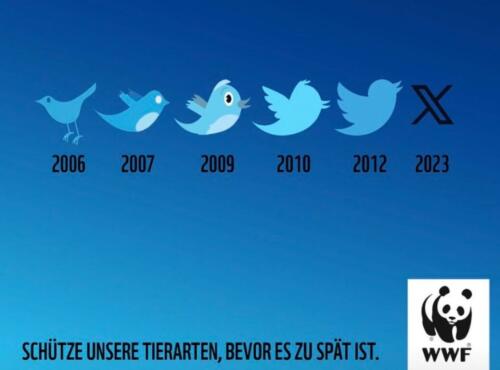 2006 2007 2009 2010 2012 2023

SCHÜTZE UNSERE TIERARTEN, BEVOR ES ZU SPÄT IST.

WWF